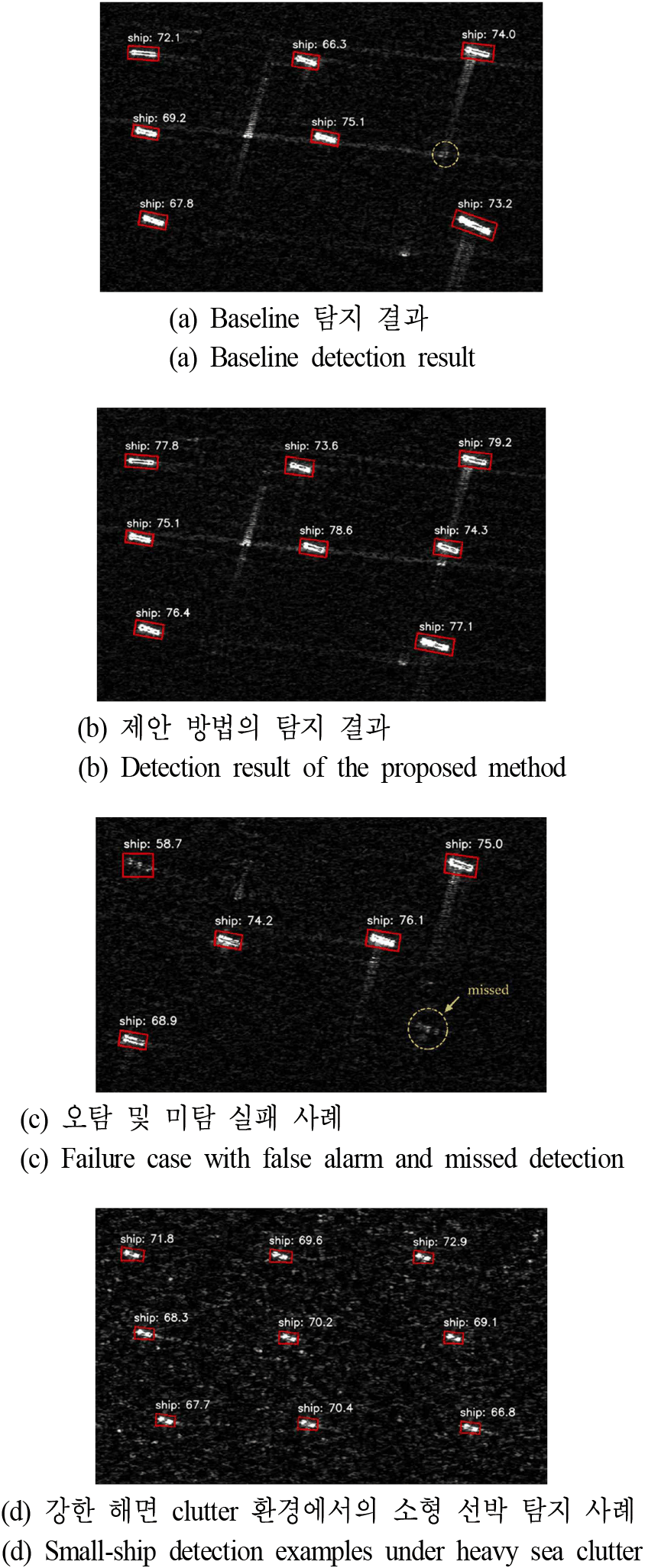 ship: 72.1
ship: 66.3
ship: 74.0
ship: 69.2
ship: 75.1
ship: 67.8
ship: 73.2

(a) Baseline 탐지 결과
(a) Baseline detection result

ship: 77.8
ship: 73.6
ship: 79.2
ship: 75.1
ship: 78.6
ship: 74.3
ship: 76.4
ship: 77.1

(b) 제안 방법의 탐지 결과
(b) Detection result of the proposed method

ship: 58.7
ship: 75.0
ship: 74.2
ship: 76.1
missed
ship: 68.9

(c) 오탐 및 미탐 실패 사례
(c) Failure case with false alarm and missed detection

ship: 71.8
ship: 69.6
ship: 72.9
ship: 68.3
ship: 70.2
ship: 69.1
ship: 67.7
ship: 70.4
ship: 66.8

(d) 강한 해면 clutter 환경에서의 소형 선박 탐지 사례
(d) Small-ship detection examples under heavy sea clutter